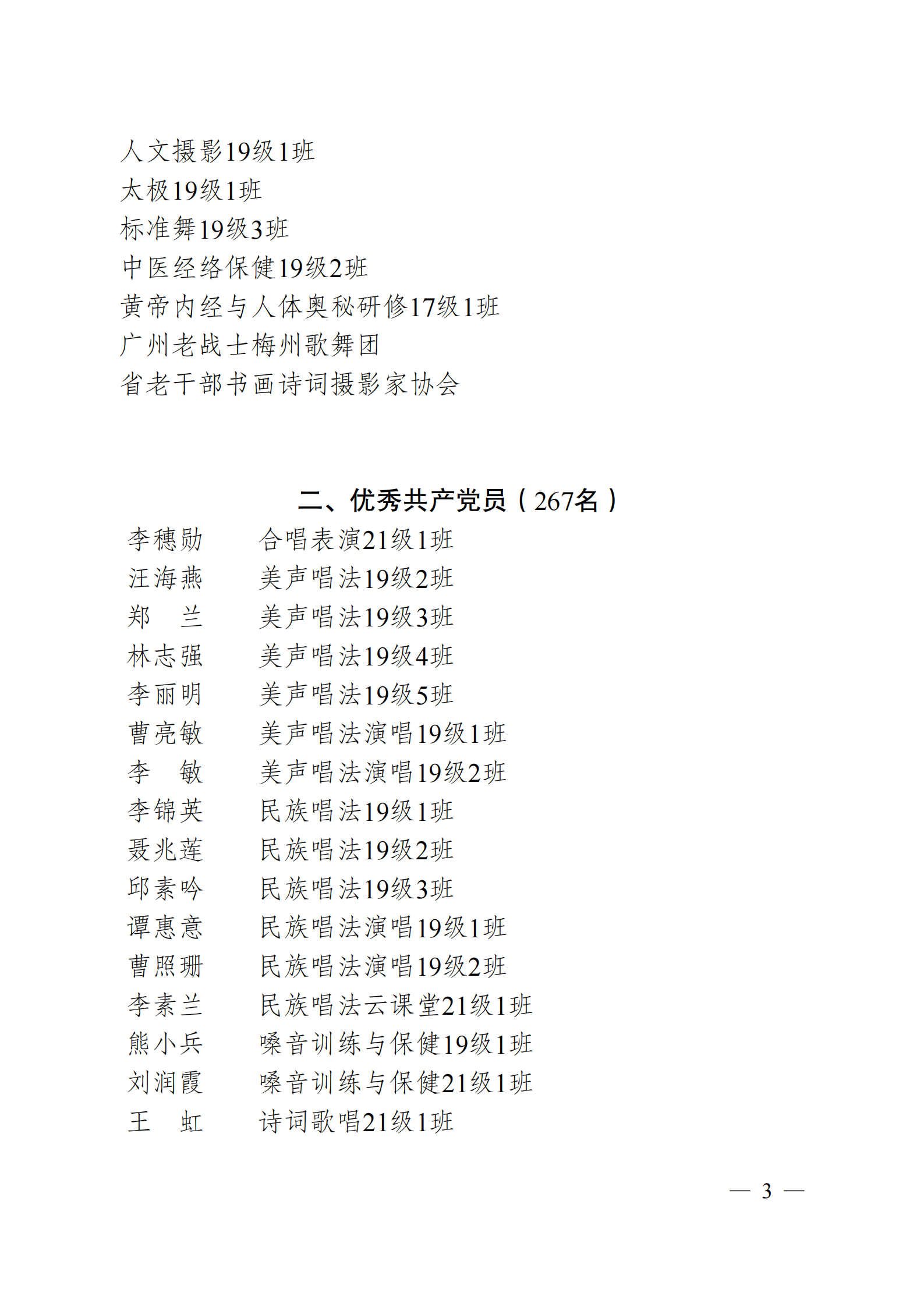 人文摄影19级1班
太极19级1班
标准舞19级3班
中医经络保健19级2班
黄帝内经与人体奥秘研修17级1班
广州老战士梅州歌舞团
省老干部书画诗词摄影家协会

二、优秀共产党员（267名）

李穗勋　　合唱表演21级1班
汪海燕　　美声唱法19级2班
郑　兰　　美声唱法19级3班
林志强　　美声唱法19级4班
李丽明　　美声唱法19级5班
曹亮敏　　美声唱法演唱19级1班
李　敏　　美声唱法演唱19级2班
李锦英　　民族唱法19级1班
聂兆莲　　民族唱法19级2班
邱素吟　　民族唱法19级3班
谭惠意　　民族唱法演唱19级1班
曹照珊　　民族唱法演唱19级2班
李素兰　　民族唱法云课堂21级1班
熊小兵　　嗓音训练与保健19级1班
刘润霞　　嗓音训练与保健21级1班
王　虹　　诗词歌唱21级1班

— 3 —